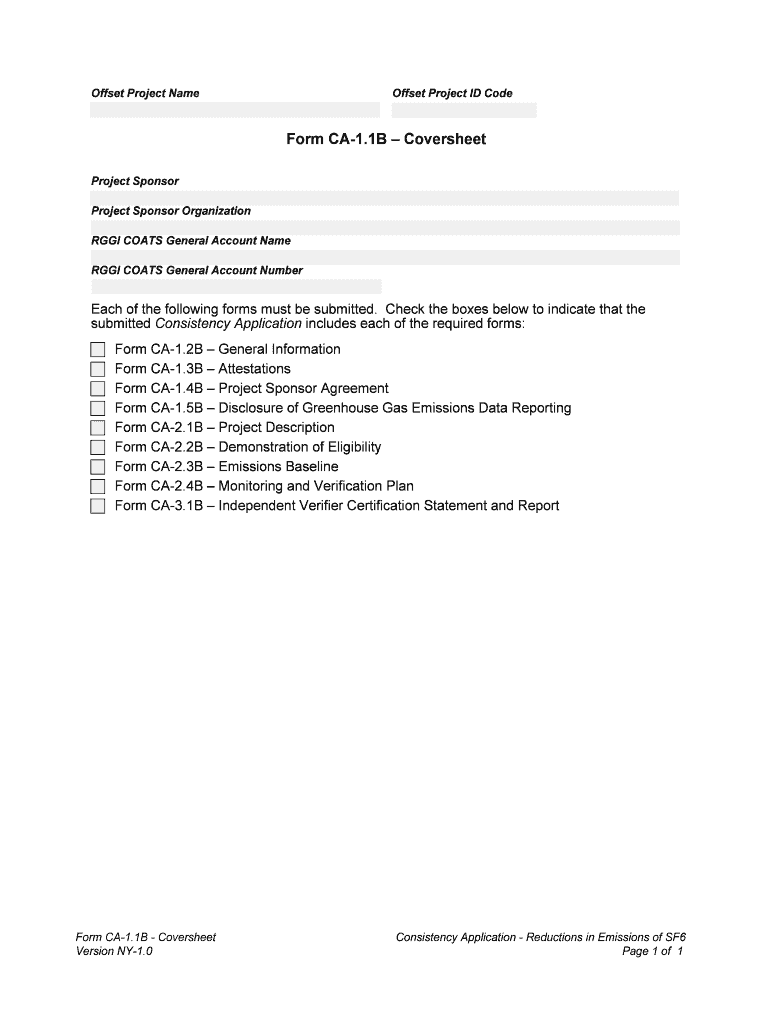 Offset Project Name

Offset Project ID Code

Form CA-1.1B – Coversheet

Project Sponsor

Project Sponsor Organization

RGGI COATS General Account Name

RGGI COATS General Account Number

Each of the following forms must be submitted. Check the boxes below to indicate that the submitted Consistency Application includes each of the required forms:

Form CA-1.2B – General Information
Form CA-1.3B – Attestations
Form CA-1.4B – Project Sponsor Agreement
Form CA-1.5B – Disclosure of Greenhouse Gas Emissions Data Reporting
Form CA-2.1B – Project Description
Form CA-2.2B – Demonstration of Eligibility
Form CA-2.3B – Emissions Baseline
Form CA-2.4B – Monitoring and Verification Plan
Form CA-3.1B – Independent Verifier Certification Statement and Report

Form CA-1.1B - Coversheet
Version NY-1.0

Consistency Application - Reductions in Emissions of SF6
Page 1 of 1